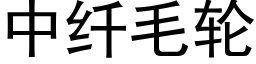 中纤毛轮